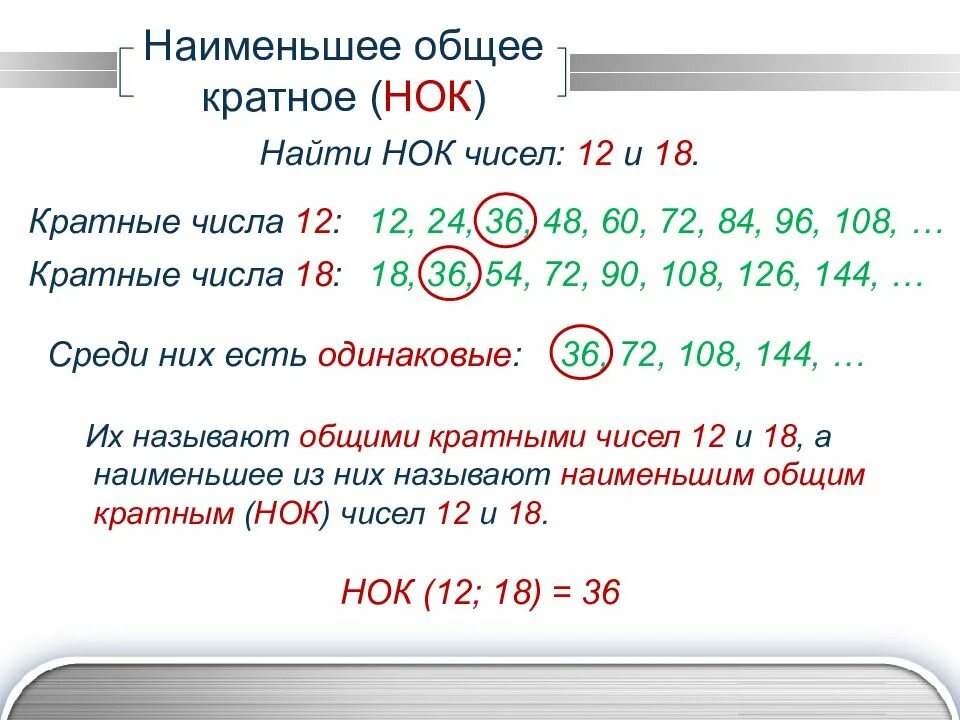 Наименьшее общее кратное (НОК)

Найти НОК чисел: 12 и 18.

Кратные числа 12: 12, 24, 36, 48, 60, 72, 84, 96, 108, …

Кратные числа 18: 18, 36, 54, 72, 90, 108, 126, 144, …

Среди них есть одинаковые: 36, 72, 108, 144, …

Их называют общими кратными чисел 12 и 18, а наименьшее из них называют наименьшим общим кратным (НОК) чисел 12 и 18.

НОК (12; 18) = 36